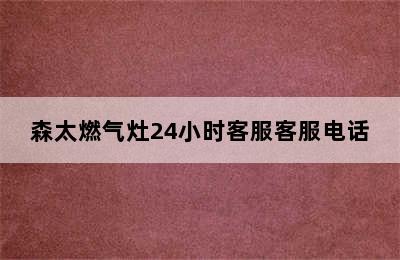 森太燃气灶24小时客服客服电话